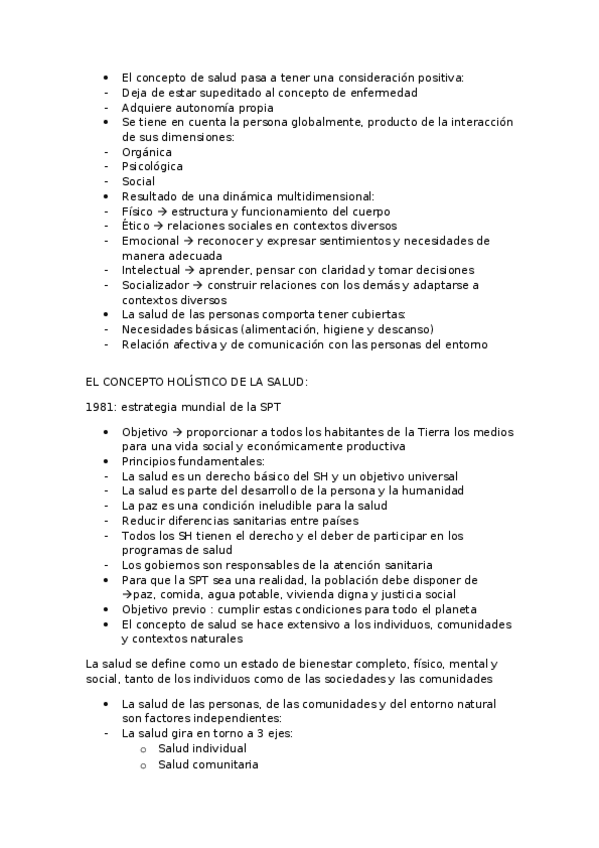 • El concepto de salud pasa a tener una consideración positiva:
- Deja de estar supeditado al concepto de enfermedad
- Adquiere autonomía propia
• Se tiene en cuenta la persona globalmente, producto de la interacción de sus dimensiones:
- Orgánica
- Psicológica
- Social
• Resultado de una dinámica multidimensional:
- Físico → estructura y funcionamiento del cuerpo
- Ético → relaciones sociales en contextos diversos
- Emocional → reconocer y expresar sentimientos y necesidades de manera adecuada
- Intelectual → aprender, pensar con claridad y tomar decisiones
- Socializador → construir relaciones con los demás y adaptarse a contextos diversos
• La salud de las personas comporta tener cubiertas:
- Necesidades básicas (alimentación, higiene y descanso)
- Relación afectiva y de comunicación con las personas del entorno

EL CONCEPTO HOLÍSTICO DE LA SALUD:

1981: estrategia mundial de la SPT

• Objetivo → proporcionar a todos los habitantes de la Tierra los medios para una vida social y económicamente productiva
• Principios fundamentales:
- La salud es un derecho básico del SH y un objetivo universal
- La salud es parte del desarrollo de la persona y la humanidad
- La paz es una condición ineludible para la salud
- Reducir diferencias sanitarias entre países
- Todos los SH tienen el derecho y el deber de participar en los programas de salud
- Los gobiernos son responsables de la atención sanitaria
• Para que la SPT sea una realidad, la población debe disponer de →paz, comida, agua potable, vivienda digna y justicia social
• Objetivo previo : cumplir estas condiciones para todo el planeta
• El concepto de salud se hace extensivo a los individuos, comunidades y contextos naturales

La salud se define como un estado de bienestar completo, físico, mental y social, tanto de los individuos como de las sociedades y las comunidades

• La salud de las personas, de las comunidades y del entorno natural son factores independientes:
- La salud gira en torno a 3 ejes:
o Salud individual
o Salud comunitaria